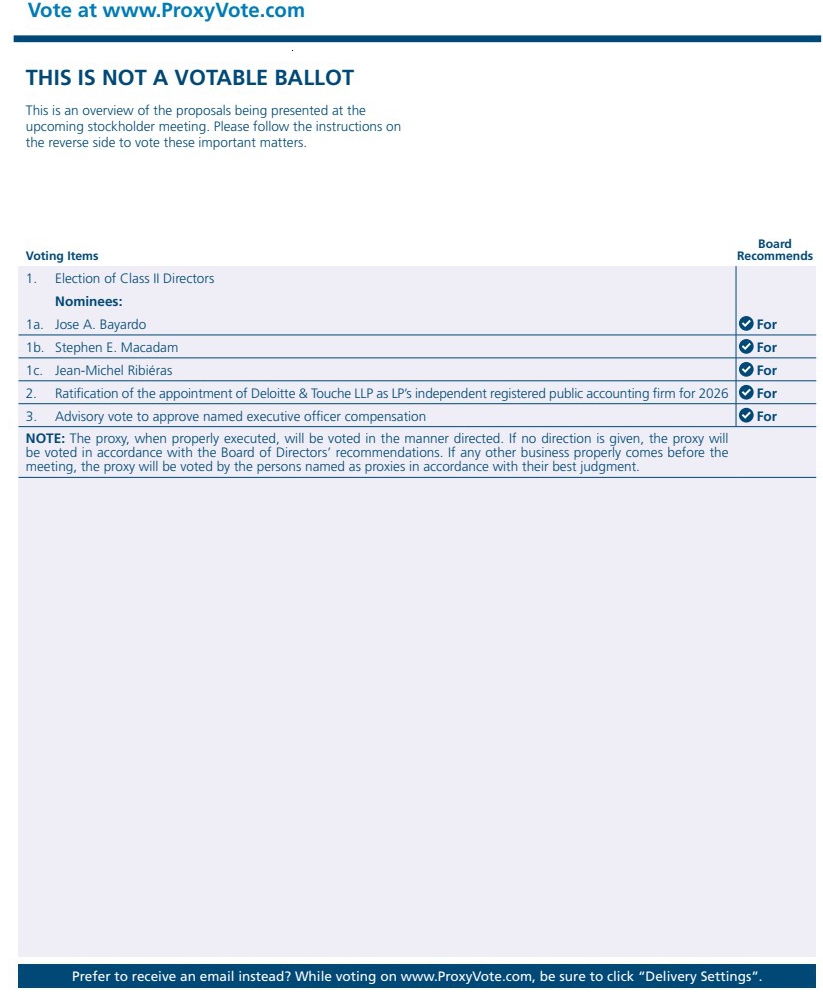 Vote at www.ProxyVote.com

THIS IS NOT A VOTABLE BALLOT

This is an overview of the proposals being presented at the upcoming stockholder meeting. Please follow the instructions on the reverse side to vote these important matters.

| Voting Items | Board Recommends |
|---|---|
| 1. Election of Class II Directors | |
| Nominees: | |
| 1a. Jose A. Bayardo | For |
| 1b. Stephen E. Macadam | For |
| 1c. Jean-Michel Ribiéras | For |
| 2. Ratification of the appointment of Deloitte & Touche LLP as LP's independent registered public accounting firm for 2026 | For |
| 3. Advisory vote to approve named executive officer compensation | For |

NOTE: The proxy, when properly executed, will be voted in the manner directed. If no direction is given, the proxy will be voted in accordance with the Board of Directors' recommendations. If any other business properly comes before the meeting, the proxy will be voted by the persons named as proxies in accordance with their best judgment.

Prefer to receive an email instead? While voting on www.ProxyVote.com, be sure to click "Delivery Settings".